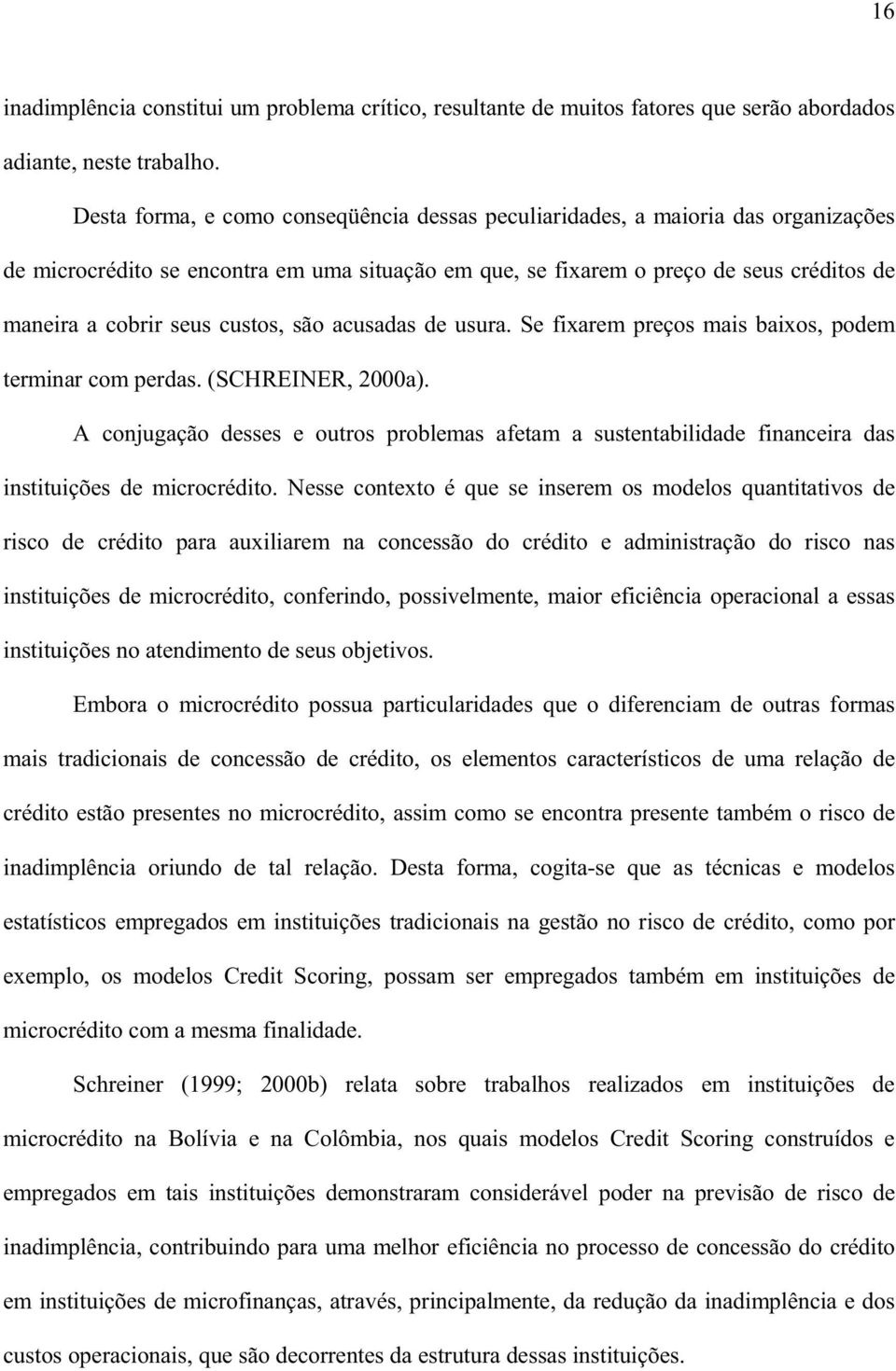 16

inadimplência constitui um problema crítico, resultante de muitos fatores que serão abordados adiante, neste trabalho.

Desta forma, e como conseqüência dessas peculiaridades, a maioria das organizações de microcrédito se encontra em uma situação em que, se fixarem o preço de seus créditos de maneira a cobrir seus custos, são acusadas de usura. Se fixarem preços mais baixos, podem terminar com perdas. (SCHREINER, 2000a).

A conjugação desses e outros problemas afetam a sustentabilidade financeira das instituições de microcrédito. Nesse contexto é que se inserem os modelos quantitativos de risco de crédito para auxiliarem na concessão do crédito e administração do risco nas instituições de microcrédito, conferindo, possivelmente, maior eficiência operacional a essas instituições no atendimento de seus objetivos.

Embora o microcrédito possua particularidades que o diferenciam de outras formas mais tradicionais de concessão de crédito, os elementos característicos de uma relação de crédito estão presentes no microcrédito, assim como se encontra presente também o risco de inadimplência oriundo de tal relação. Desta forma, cogita-se que as técnicas e modelos estatísticos empregados em instituições tradicionais na gestão no risco de crédito, como por exemplo, os modelos Credit Scoring, possam ser empregados também em instituições de microcrédito com a mesma finalidade.

Schreiner (1999; 2000b) relata sobre trabalhos realizados em instituições de microcrédito na Bolívia e na Colômbia, nos quais modelos Credit Scoring construídos e empregados em tais instituições demonstraram considerável poder na previsão de risco de inadimplência, contribuindo para uma melhor eficiência no processo de concessão do crédito em instituições de microfinanças, através, principalmente, da redução da inadimplência e dos custos operacionais, que são decorrentes da estrutura dessas instituições.